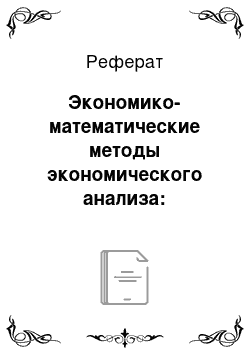 Реферат

Экономико-математические методы экономического анализа: